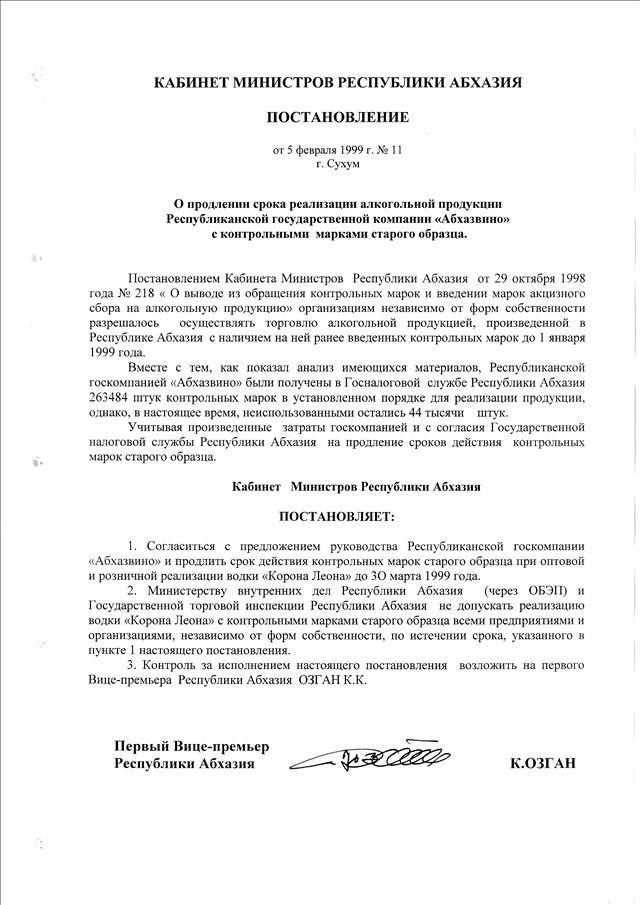 КАБИНЕТ МИНИСТРОВ РЕСПУБЛИКИ АБХАЗИЯ

ПОСТАНОВЛЕНИЕ

от 5 февраля 1999 г. № 11
г. Сухум

О продлении срока реализации алкогольной продукции Республиканской государственной компании «Абхазвино» с контрольными марками старого образца.

Постановлением Кабинета Министров Республики Абхазия от 29 октября 1998 года № 218 « О выводе из обращения контрольных марок и введении марок акцизного сбора на алкогольную продукцию» организациям независимо от форм собственности разрешалось осуществлять торговлю алкогольной продукцией, произведенной в Республике Абхазия с наличием на ней ранее введенных контрольных марок до 1 января 1999 года.

Вместе с тем, как показал анализ имеющихся материалов, Республиканской госкомпанией «Абхазвино» были получены в Госналоговой службе Республики Абхазия 263484 штук контрольных марок в установленном порядке для реализации продукции, однако, в настоящее время, неиспользованными остались 44 тысячи штук.

Учитывая произведенные затраты госкомпанией и с согласия Государственной налоговой службы Республики Абхазия на продление сроков действия контрольных марок старого образца.

Кабинет Министров Республики Абхазия

ПОСТАНОВЛЯЕТ:

1. Согласиться с предложением руководства Республиканской госкомпании «Абхазвино» и продлить срок действия контрольных марок старого образца при оптовой и розничной реализации водки «Корона Леона» до 3О марта 1999 года.

2. Министерству внутренних дел Республики Абхазия (через ОБЭП) и Государственной торговой инспекции Республики Абхазия не допускать реализацию водки «Корона Леона» с контрольными марками старого образца всеми предприятиями и организациями, независимо от форм собственности, по истечении срока, указанного в пункте 1 настоящего постановления.

3. Контроль за исполнением настоящего постановления возложить на первого Вице-премьера Республики Абхазия ОЗГАН К.К.

Первый Вице-премьер
Республики Абхазия

К.ОЗГАН